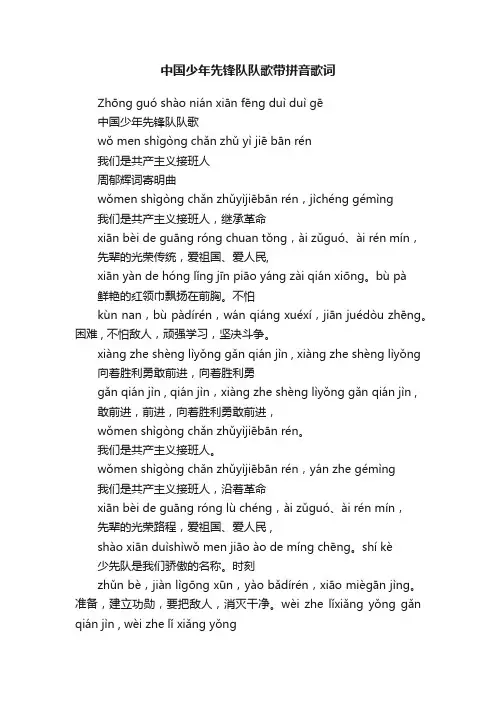 中国少年先锋队队歌带拼音歌词

Zhōng guó shào nián xiān fēng duì duì gē

中国少年先锋队队歌

wǒ men shìgòng chǎn zhǔ yì jiē bān rén

我们是共产主义接班人

周郁辉词寄明曲

wǒmen shìgòng chǎn zhǔyìjiēbān rén，jìchéng gémìng

我们是共产主义接班人，继承革命

xiān bèi de guāng róng chuan tǒng，ài zǔguó、ài rén mín，

先辈的光荣传统，爱祖国、爱人民，

xiān yàn de hóng lǐng jīn piāo yáng zài qián xiōng。bù pà

鲜艳的红领巾飘扬在前胸。不怕

kùn nan，bù pàdírén，wán qiáng xuéxí，jiān juédòu zhēng。困难，不怕敌人，顽强学习，坚决斗争。

xiàng zhe shèng lìyǒng gǎn qián jìn，xiàng zhe shèng lìyǒng

向着胜利勇敢前进，向着胜利勇

gǎn qián jìn，qián jìn，xiàng zhe shèng lìyǒng gǎn qián jìn，

敢前进，前进，向着胜利勇敢前进，

wǒmen shìgòng chǎn zhǔyìjiēbān rén。

我们是共产主义接班人。

wǒmen shìgòng chǎn zhǔyìjiēbān rén，yán zhe gémìng

我们是共产主义接班人，沿着革命

xiān bèi de guāng róng lù chéng，ài zǔguó、ài rén mín，

先辈的光荣路程，爱祖国、爱人民，

shào xiān duìshìwǒ men jiāo ào de míng chēng。shí kè

少先队是我们骄傲的名称。时刻

zhǔn bè，jiàn lìgōng xūn，yào bǎdírén，xiāo miègān jìng。准备，建立功勋，要把敌人，消灭干净。wèi zhe lǐxiǎng yǒng gǎn qián jìn，wèi zhe lǐ xiǎng yǒng